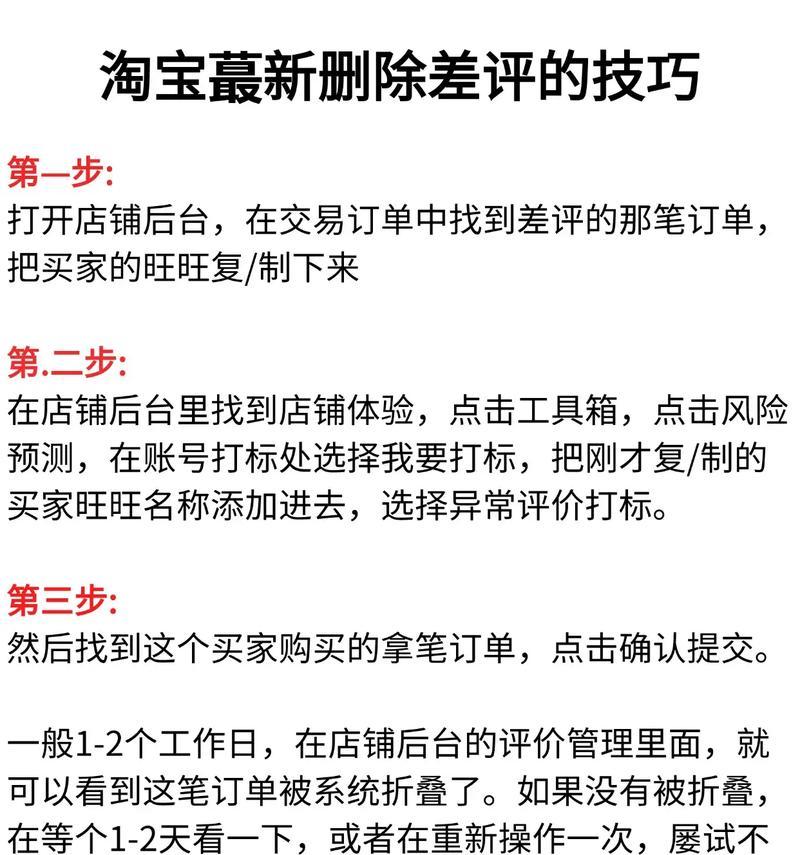 淘宝蕞新删除差评的技巧

第一步:
打开店铺后台，在交易订单中找到差评的那笔订单，把买家的旺旺复/制下来

第.二步:
在店铺后台里找到店铺体验，点击工具箱，点击风险预测，在账号打标处选择我要打标，把刚才复/制的买家旺旺名称添加进去，选择异常评价打标。

第三步:
然后找到这个买家购买的拿笔订单，点击确认提交。

一般1-2个工作日，在店铺后台的评价管理里面，就可以看到这笔订单被系统折叠了。如果没有被折叠，在等个1-2天看一下，或者在重新操作一次，屡试不